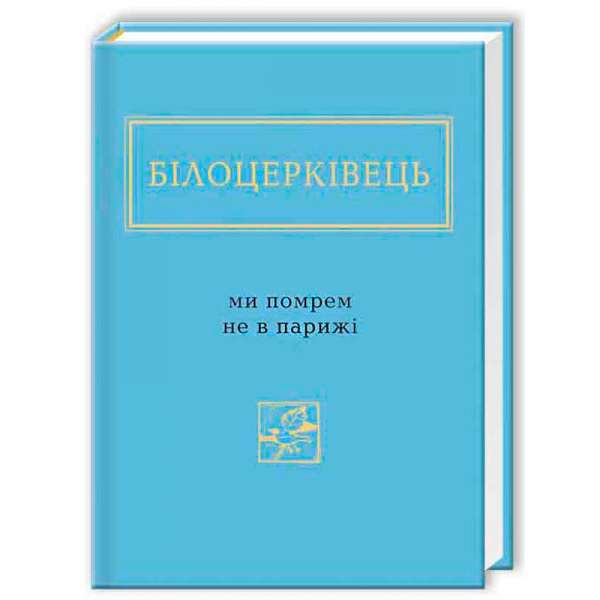 БІЛОЦЕРКІВЕЦЬ

ми помрем
не в парижі